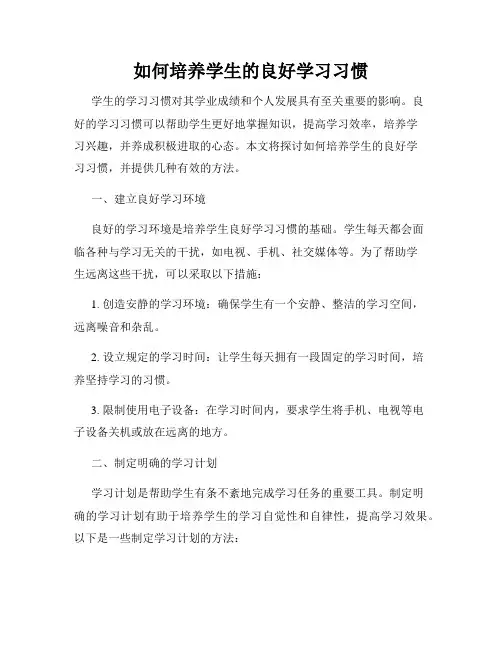 如何培养学生的良好学习习惯

学生的学习习惯对其学业成绩和个人发展具有至关重要的影响。良好的学习习惯可以帮助学生更好地掌握知识，提高学习效率，培养学习兴趣，并养成积极进取的心态。本文将探讨如何培养学生的良好学习习惯，并提供几种有效的方法。

一、建立良好学习环境

良好的学习环境是培养学生良好学习习惯的基础。学生每天都会面临各种与学习无关的干扰，如电视、手机、社交媒体等。为了帮助学生远离这些干扰，可以采取以下措施：

1. 创造安静的学习环境：确保学生有一个安静、整洁的学习空间，远离噪音和杂乱。

2. 设立规定的学习时间：让学生每天拥有一段固定的学习时间，培养坚持学习的习惯。

3. 限制使用电子设备：在学习时间内，要求学生将手机、电视等电子设备关机或放在远离的地方。

二、制定明确的学习计划

学习计划是帮助学生有条不紊地完成学习任务的重要工具。制定明确的学习计划有助于培养学生的学习自觉性和自律性，提高学习效果。以下是一些制定学习计划的方法：